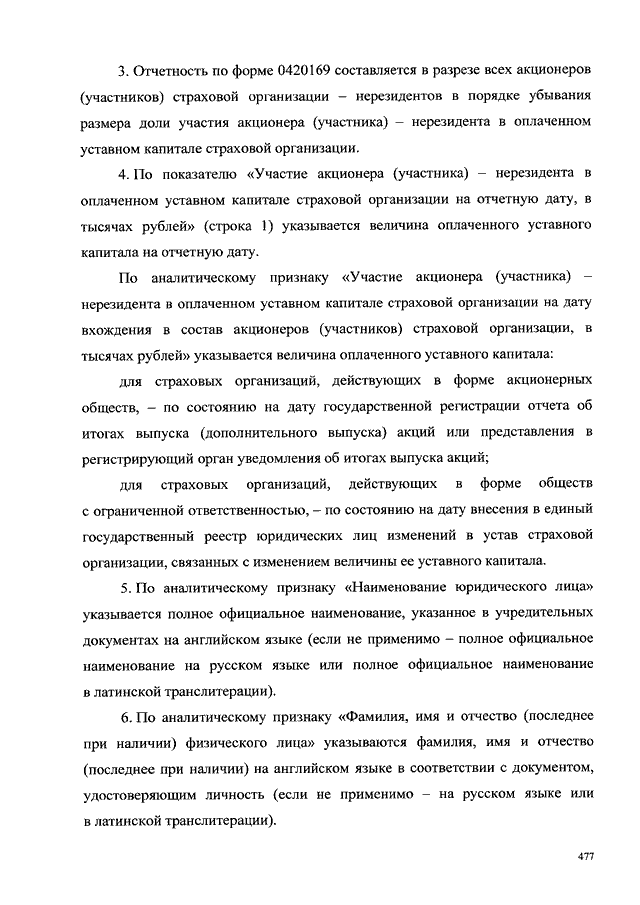 3. Отчетность по форме 0420169 составляется в разрезе всех акционеров (участников) страховой организации – нерезидентов в порядке убывания размера доли участия акционера (участника) – нерезидента в оплаченном уставном капитале страховой организации.

4. По показателю «Участие акционера (участника) – нерезидента в оплаченном уставном капитале страховой организации на отчетную дату, в тысячах рублей» (строка 1) указывается величина оплаченного уставного капитала на отчетную дату.

По аналитическому признаку «Участие акционера (участника) – нерезидента в оплаченном уставном капитале страховой организации на дату вхождения в состав акционеров (участников) страховой организации, в тысячах рублей» указывается величина оплаченного уставного капитала:

для страховых организаций, действующих в форме акционерных обществ, – по состоянию на дату государственной регистрации отчета об итогах выпуска (дополнительного выпуска) акций или представления в регистрирующий орган уведомления об итогах выпуска акций;

для страховых организаций, действующих в форме обществ с ограниченной ответственностью, – по состоянию на дату внесения в единый государственный реестр юридических лиц изменений в устав страховой организации, связанных с изменением величины ее уставного капитала.

5. По аналитическому признаку «Наименование юридического лица» указывается полное официальное наименование, указанное в учредительных документах на английском языке (если не применимо – полное официальное наименование на русском языке или полное официальное наименование в латинской транслитерации).

6. По аналитическому признаку «Фамилия, имя и отчество (последнее при наличии) физического лица» указываются фамилия, имя и отчество (последнее при наличии) на английском языке в соответствии с документом, удостоверяющим личность (если не применимо – на русском языке или в латинской транслитерации).

477